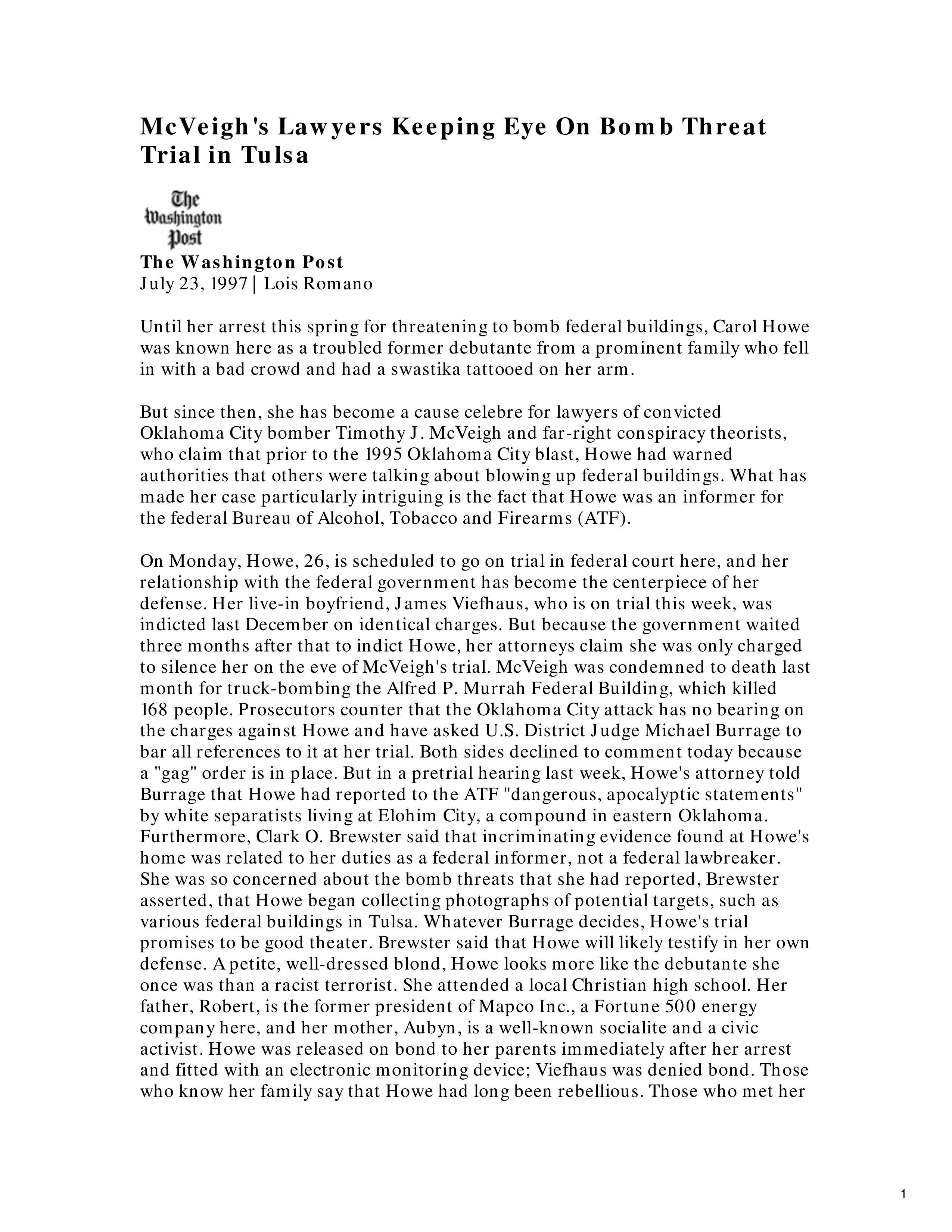 McVeigh's Lawyers Keeping Eye On Bomb Threat Trial in Tulsa

The Washington Post

The Washington Post
July 23, 1997 | Lois Romano

Until her arrest this spring for threatening to bomb federal buildings, Carol Howe was known here as a troubled former debutante from a prominent family who fell in with a bad crowd and had a swastika tattooed on her arm.

But since then, she has become a cause celebre for lawyers of convicted Oklahoma City bomber Timothy J. McVeigh and far-right conspiracy theorists, who claim that prior to the 1995 Oklahoma City blast, Howe had warned authorities that others were talking about blowing up federal buildings. What has made her case particularly intriguing is the fact that Howe was an informer for the federal Bureau of Alcohol, Tobacco and Firearms (ATF).

On Monday, Howe, 26, is scheduled to go on trial in federal court here, and her relationship with the federal government has become the centerpiece of her defense. Her live-in boyfriend, James Viefhaus, who is on trial this week, was indicted last December on identical charges. But because the government waited three months after that to indict Howe, her attorneys claim she was only charged to silence her on the eve of McVeigh's trial. McVeigh was condemned to death last month for truck-bombing the Alfred P. Murrah Federal Building, which killed 168 people. Prosecutors counter that the Oklahoma City attack has no bearing on the charges against Howe and have asked U.S. District Judge Michael Burrage to bar all references to it at her trial. Both sides declined to comment today because a "gag" order is in place. But in a pretrial hearing last week, Howe's attorney told Burrage that Howe had reported to the ATF "dangerous, apocalyptic statements" by white separatists living at Elohim City, a compound in eastern Oklahoma. Furthermore, Clark O. Brewster said that incriminating evidence found at Howe's home was related to her duties as a federal informer, not a federal lawbreaker. She was so concerned about the bomb threats that she had reported, Brewster asserted, that Howe began collecting photographs of potential targets, such as various federal buildings in Tulsa. Whatever Burrage decides, Howe's trial promises to be good theater. Brewster said that Howe will likely testify in her own defense. A petite, well-dressed blond, Howe looks more like the debutante she once was than a racist terrorist. She attended a local Christian high school. Her father, Robert, is the former president of Mapco Inc., a Fortune 500 energy company here, and her mother, Aubyn, is a well-known socialite and a civic activist. Howe was released on bond to her parents immediately after her arrest and fitted with an electronic monitoring device; Viefhaus was denied bond. Those who know her family say that Howe had long been rebellious. Those who met her

1